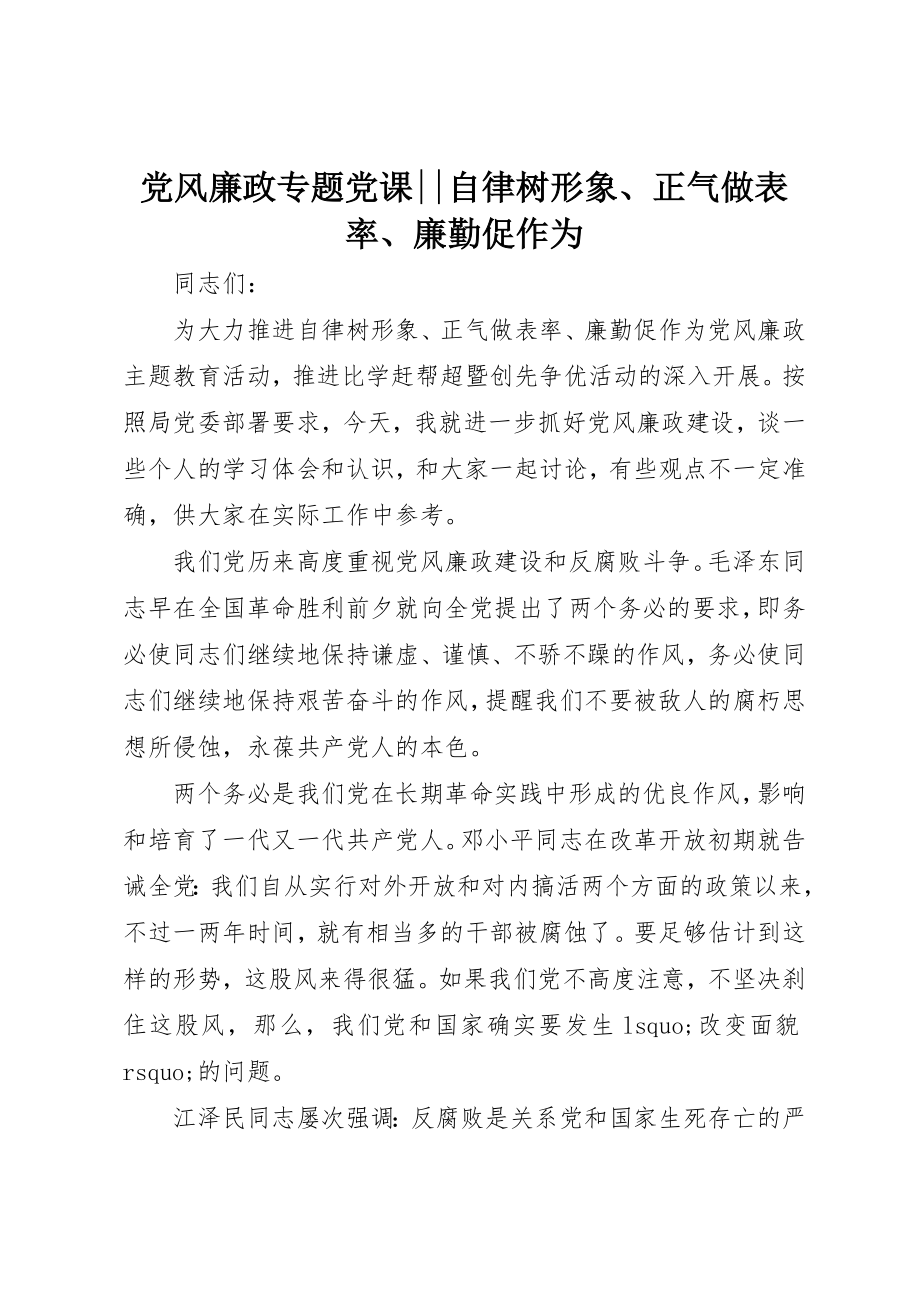 党风廉政专题党课||自律树形象、正气做表率、廉勤促作为

同志们：

为大力推进自律树形象、正气做表率、廉勤促作为党风廉政主题教育活动，推进比学赶帮超暨创先争优活动的深入开展。按照局党委部署要求，今天，我就进一步抓好党风廉政建设，谈一些个人的学习体会和认识，和大家一起讨论，有些观点不一定准确，供大家在实际工作中参考。

我们党历来高度重视党风廉政建设和反腐败斗争。毛泽东同志早在全国革命胜利前夕就向全党提出了两个务必的要求，即务必使同志们继续地保持谦虚、谨慎、不骄不躁的作风，务必使同志们继续地保持艰苦奋斗的作风，提醒我们不要被敌人的腐朽思想所侵蚀，永葆共产党人的本色。

两个务必是我们党在长期革命实践中形成的优良作风，影响和培育了一代又一代共产党人。邓小平同志在改革开放初期就告诫全党：我们自从实行对外开放和对内搞活两个方面的政策以来，不过一两年时间，就有相当多的干部被腐蚀了。要足够估计到这样的形势，这股风来得很猛。如果我们党不高度注意，不坚决刹住这股风，那么，我们党和国家确实要发生 lsquo;改变面貌 rsquo;的问题。

江泽民同志屡次强调：反腐败是关系党和国家生死存亡的严